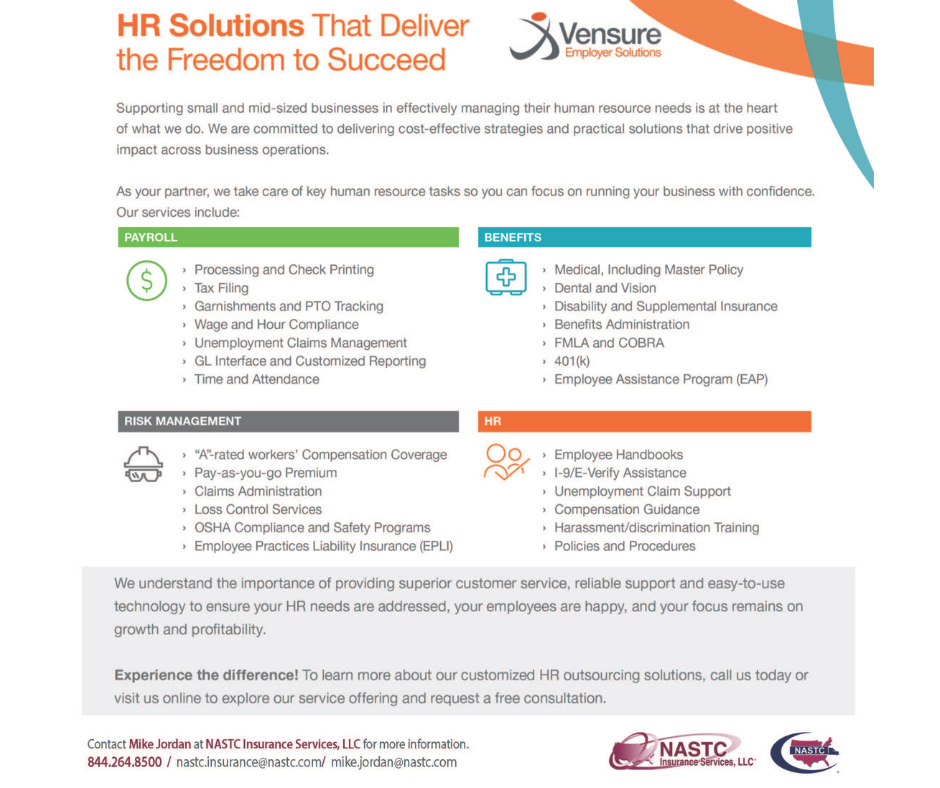 HR Solutions That Deliver the Freedom to Succeed

Vensure
Employer Solutions

Supporting small and mid-sized businesses in effectively managing their human resource needs is at the heart of what we do. We are committed to delivering cost-effective strategies and practical solutions that drive positive impact across business operations.

As your partner, we take care of key human resource tasks so you can focus on running your business with confidence. Our services include:

PAYROLL

› Processing and Check Printing
› Tax Filing
› Garnishments and PTO Tracking
› Wage and Hour Compliance
› Unemployment Claims Management
› GL Interface and Customized Reporting
› Time and Attendance

BENEFITS

› Medical, Including Master Policy
› Dental and Vision
› Disability and Supplemental Insurance
› Benefits Administration
› FMLA and COBRA
› 401(k)
› Employee Assistance Program (EAP)

RISK MANAGEMENT

› "A"-rated workers' Compensation Coverage
› Pay-as-you-go Premium
› Claims Administration
› Loss Control Services
› OSHA Compliance and Safety Programs
› Employee Practices Liability Insurance (EPLI)

HR

› Employee Handbooks
› I-9/E-Verify Assistance
› Unemployment Claim Support
› Compensation Guidance
› Harassment/discrimination Training
› Policies and Procedures

We understand the importance of providing superior customer service, reliable support and easy-to-use technology to ensure your HR needs are addressed, your employees are happy, and your focus remains on growth and profitability.

Experience the difference! To learn more about our customized HR outsourcing solutions, call us today or visit us online to explore our service offering and request a free consultation.

Contact Mike Jordan at NASTC Insurance Services, LLC for more information.
844.264.8500 / nastc.insurance@nastc.com/ mike.jordan@nastc.com

NASTC Insurance Services, LLC

NASTC